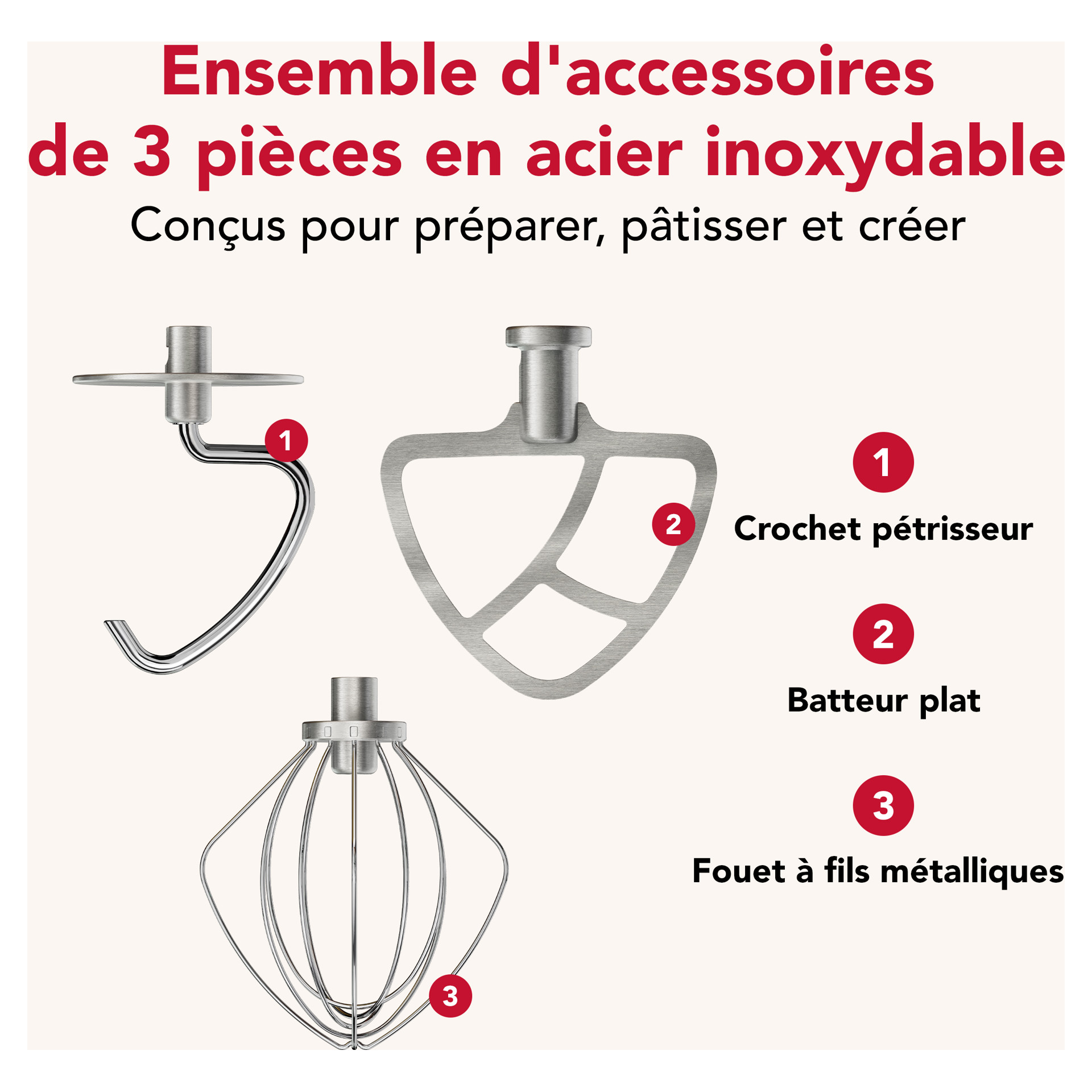 Ensemble d'accessoires de 3 pièces en acier inoxydable

Conçus pour préparer, pâtisser et créer

1

2

3

1

Crochet pétrisseur

2

Batteur plat

3

Fouet à fils métalliques